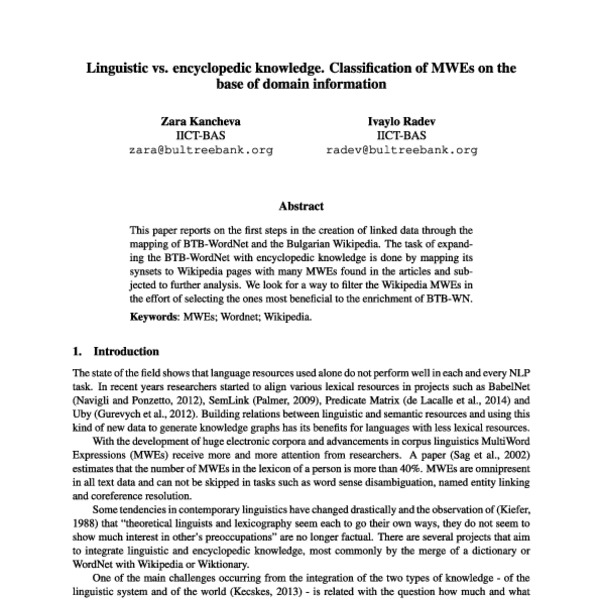 Linguistic vs. encyclopedic knowledge. Classification of MWEs on the base of domain information

Zara Kancheva
IICT-BAS
zara@bultreebank.org

Ivaylo Radev
IICT-BAS
radev@bultreebank.org

Abstract

This paper reports on the first steps in the creation of linked data through the mapping of BTB-WordNet and the Bulgarian Wikipedia. The task of expanding the BTB-WordNet with encyclopedic knowledge is done by mapping its synsets to Wikipedia pages with many MWEs found in the articles and subjected to further analysis. We look for a way to filter the Wikipedia MWEs in the effort of selecting the ones most beneficial to the enrichment of BTB-WN.

Keywords: MWEs; Wordnet; Wikipedia.

1. Introduction

The state of the field shows that language resources used alone do not perform well in each and every NLP task. In recent years researchers started to align various lexical resources in projects such as BabelNet (Navigli and Ponzetto, 2012), SemLink (Palmer, 2009), Predicate Matrix (de Lacalle et al., 2014) and Uby (Gurevych et al., 2012). Building relations between linguistic and semantic resources and using this kind of new data to generate knowledge graphs has its benefits for languages with less lexical resources.

With the development of huge electronic corpora and advancements in corpus linguistics MultiWord Expressions (MWEs) receive more and more attention from researchers. A paper (Sag et al., 2002) estimates that the number of MWEs in the lexicon of a person is more than 40%. MWEs are omnipresent in all text data and can not be skipped in tasks such as word sense disambiguation, named entity linking and coreference resolution.

Some tendencies in contemporary linguistics have changed drastically and the observation of (Kiefer, 1988) that "theoretical linguists and lexicography seem each to go their own ways, they do not seem to show much interest in other's preoccupations" are no longer factual. There are several projects that aim to integrate linguistic and encyclopedic knowledge, most commonly by the merge of a dictionary or WordNet with Wikipedia or Wiktionary.

One of the main challenges occurring from the integration of the two types of knowledge - of the linguistic system and of the world (Kecskes, 2013) - is related with the question how much and what